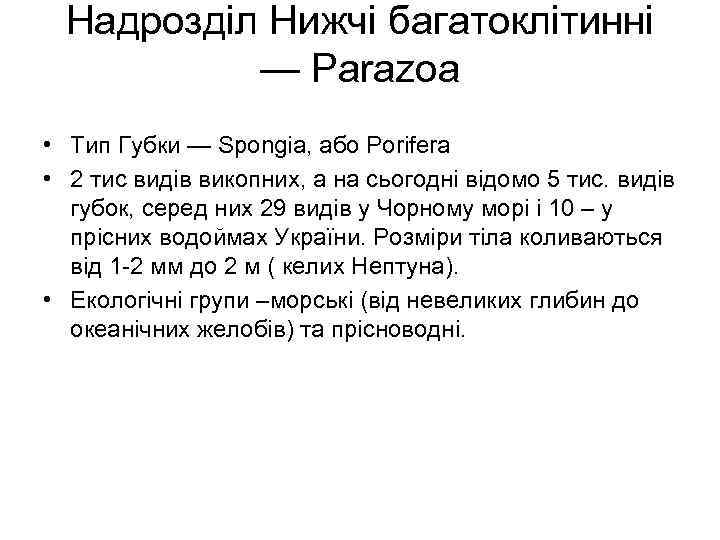 Надрозділ Нижчі багатоклітинні — Parazoa

• Тип Губки — Spongia, або Porifera
• 2 тис видів викопних, а на сьогодні відомо 5 тис. видів губок, серед них 29 видів у Чорному морі і 10 – у прісних водоймах України. Розміри тіла коливаються від 1-2 мм до 2 м ( келих Нептуна).
• Екологічні групи –морські (від невеликих глибин до океанічних желобів) та прісноводні.